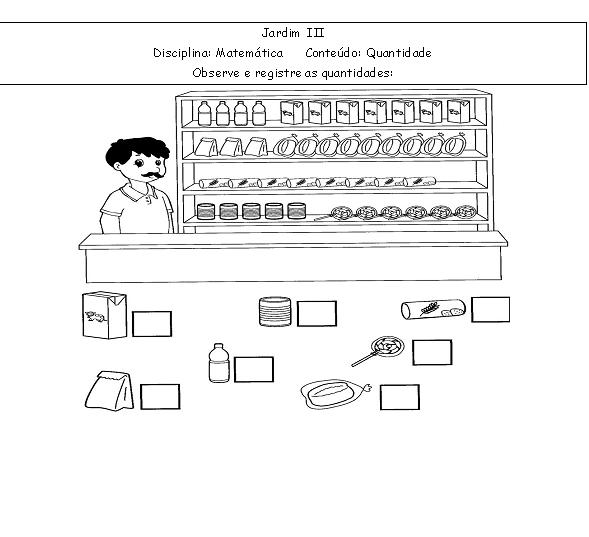 Jardim III
Disciplina: Matemática Conteúdo: Quantidade
Observe e registre as quantidades: